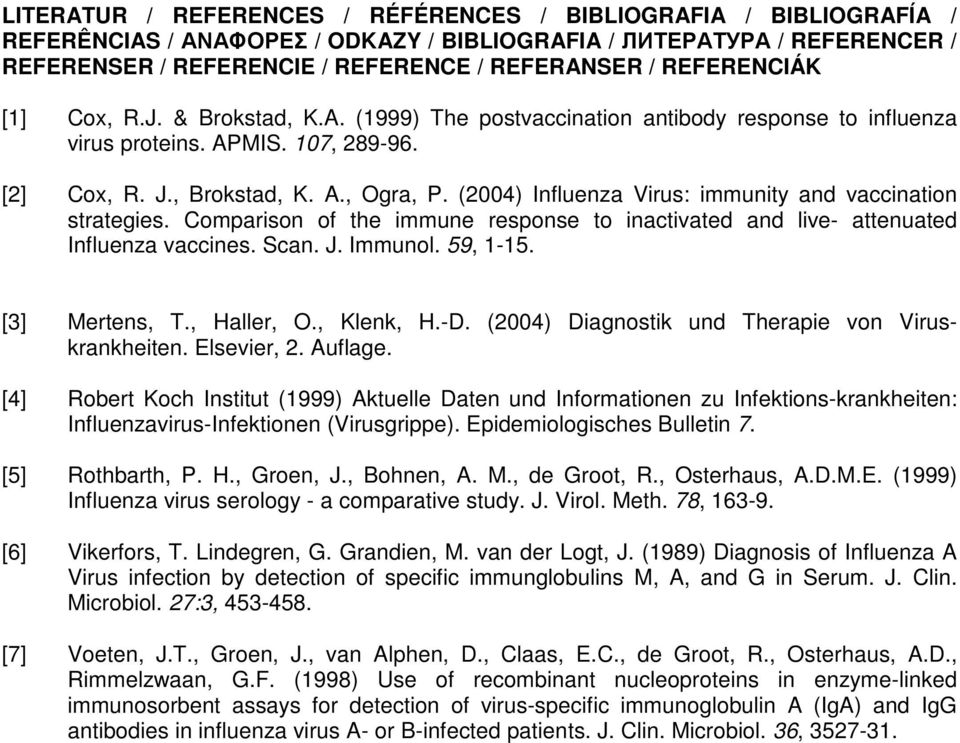 LITERATUR / REFERENCES / RÉFÉRENCES / BIBLIOGRAFIA / BIBLIOGRAFÍA / REFERÊNCIAS / ΑΝΑΦΟΡΕΣ / ODKAZY / BIBLIOGRAFIA / ЛИТЕРАТУРА / REFERENCER / REFERENSER / REFERENCIE / REFERENCE / REFERANSER / REFERENCIÁK

[1] Cox, R.J. & Brokstad, K.A. (1999) The postvaccination antibody response to influenza virus proteins. APMIS. 107, 289-96.

[2] Cox, R. J., Brokstad, K. A., Ogra, P. (2004) Influenza Virus: immunity and vaccination strategies. Comparison of the immune response to inactivated and live- attenuated Influenza vaccines. Scan. J. Immunol. 59, 1-15.

[3] Mertens, T., Haller, O., Klenk, H.-D. (2004) Diagnostik und Therapie von Viruskrankheiten. Elsevier, 2. Auflage.

[4] Robert Koch Institut (1999) Aktuelle Daten und Informationen zu Infektions-krankheiten: Influenzavirus-Infektionen (Virusgrippe). Epidemiologisches Bulletin 7.

[5] Rothbarth, P. H., Groen, J., Bohnen, A. M., de Groot, R., Osterhaus, A.D.M.E. (1999) Influenza virus serology - a comparative study. J. Virol. Meth. 78, 163-9.

[6] Vikerfors, T. Lindegren, G. Grandien, M. van der Logt, J. (1989) Diagnosis of Influenza A Virus infection by detection of specific immunglobulins M, A, and G in Serum. J. Clin. Microbiol. 27:3, 453-458.

[7] Voeten, J.T., Groen, J., van Alphen, D., Claas, E.C., de Groot, R., Osterhaus, A.D., Rimmelzwaan, G.F. (1998) Use of recombinant nucleoproteins in enzyme-linked immunosorbent assays for detection of virus-specific immunoglobulin A (IgA) and IgG antibodies in influenza virus A- or B-infected patients. J. Clin. Microbiol. 36, 3527-31.